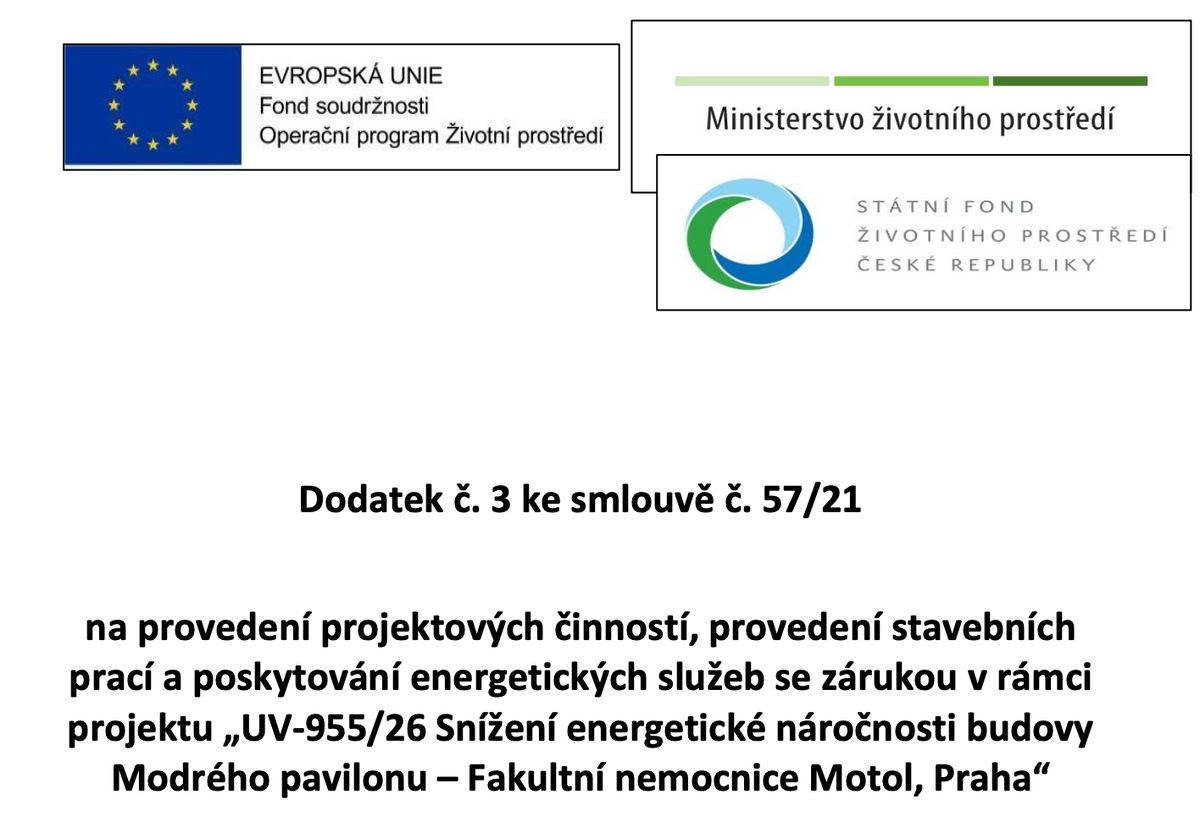 EVROPSKÁ UNIE
Fond soudržnosti
Operační program Životní prostředí

Ministerstvo životního prostředí

STÁTNÍ FOND
ŽIVOTNÍHO PROSTŘEDÍ
ČESKÉ REPUBLIKY

Dodatek č. 3 ke smlouvě č. 57/21

na provedení projektových činností, provedení stavebních prací a poskytování energetických služeb se zárukou v rámci projektu „UV-955/26 Snížení energetické náročnosti budovy Modrého pavilonu – Fakultní nemocnice Motol, Praha“